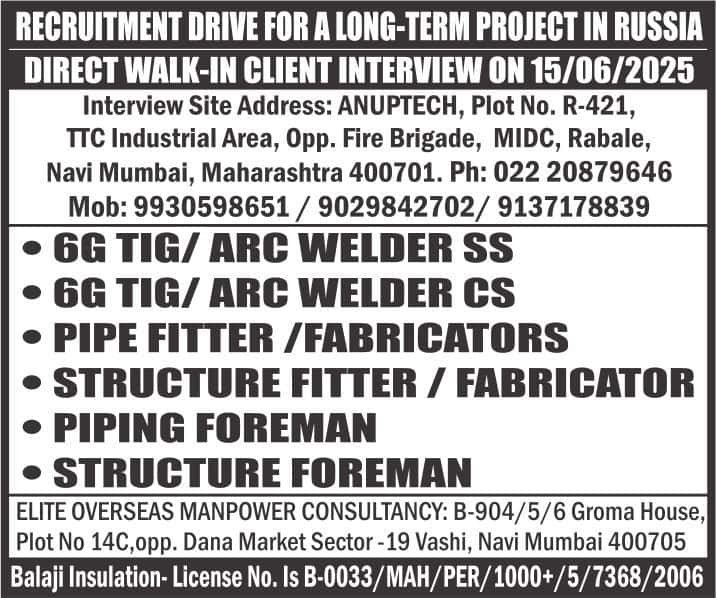 RECRUITMENT DRIVE FOR A LONG-TERM PROJECT IN RUSSIA

DIRECT WALK-IN CLIENT INTERVIEW ON 15/06/2025

Interview Site Address: ANUPTECH, Plot No. R-421, TTC Industrial Area, Opp. Fire Brigade, MIDC, Rabale, Navi Mumbai, Maharashtra 400701. Ph: 022 20879646 Mob: 9930598651 / 9029842702/ 9137178839

• 6G TIG/ ARC WELDER SS
• 6G TIG/ ARC WELDER CS
• PIPE FITTER /FABRICATORS
• STRUCTURE FITTER / FABRICATOR
• PIPING FOREMAN
• STRUCTURE FOREMAN

ELITE OVERSEAS MANPOWER CONSULTANCY: B-904/5/6 Groma House, Plot No 14C,opp. Dana Market Sector -19 Vashi, Navi Mumbai 400705

Balaji Insulation- License No. Is B-0033/MAH/PER/1000+/5/7368/2006